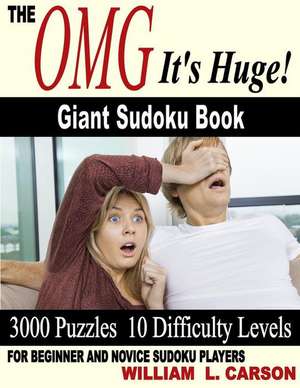 THE OMG It's Huge!

Giant Sudoku Book

3000 Puzzles 10 Difficulty Levels

FOR BEGINNER AND NOVICE SUDOKU PLAYERS

WILLIAM L. CARSON